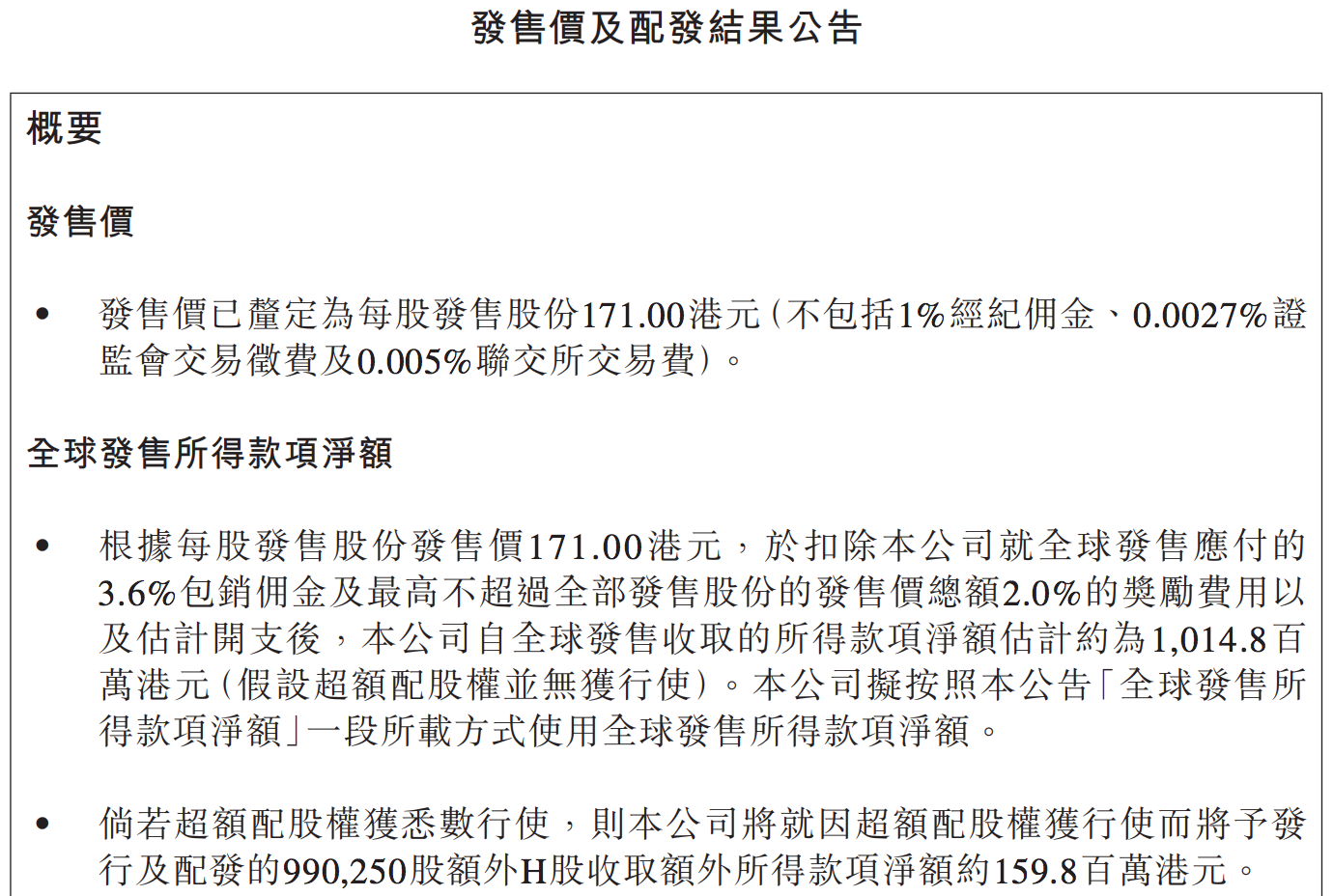 發售價及配發結果公告

概要

發售價

• 發售價已釐定為每股發售股份171.00港元(不包括1%經紀佣金、0.0027%證監會交易徵費及0.005%聯交所交易費)。

全球發售所得款項淨額

• 根據每股發售股份發售價171.00港元,於扣除本公司就全球發售應付的3.6%包銷佣金及最高不超過全部發售股份的發售價總額2.0%的獎勵費用以及估計開支後,本公司自全球發售收取的所得款項淨額估計約為1,014.8百萬港元(假設超額配股權並無獲行使)。本公司擬按照本公告「全球發售所得款項淨額」一段所載方式使用全球發售所得款項淨額。

• 倘若超額配股權獲悉數行使,則本公司將就因超額配股權獲行使而將予發行及配發的990,250股額外H股收取額外所得款項淨額約159.8百萬港元。